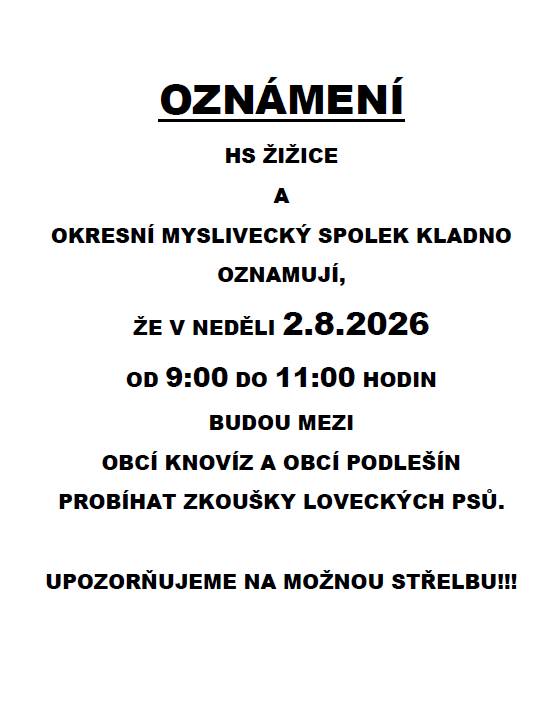 OZNÁMENÍ

HS ŽIŽICE

A

OKRESNÍ MYSLIVECKÝ SPOLEK KLADNO

OZNAMUJÍ,

ŽE V NEDĚLI 2.8.2026

OD 9:00 DO 11:00 HODIN

BUDOU MEZI

OBCÍ KNOVÍZ A OBCÍ PODLEŠÍN

PROBÍHAT ZKOUŠKY LOVECKÝCH PSŮ.

UPOZORŇUJEME NA MOŽNOU STŘELBU!!!